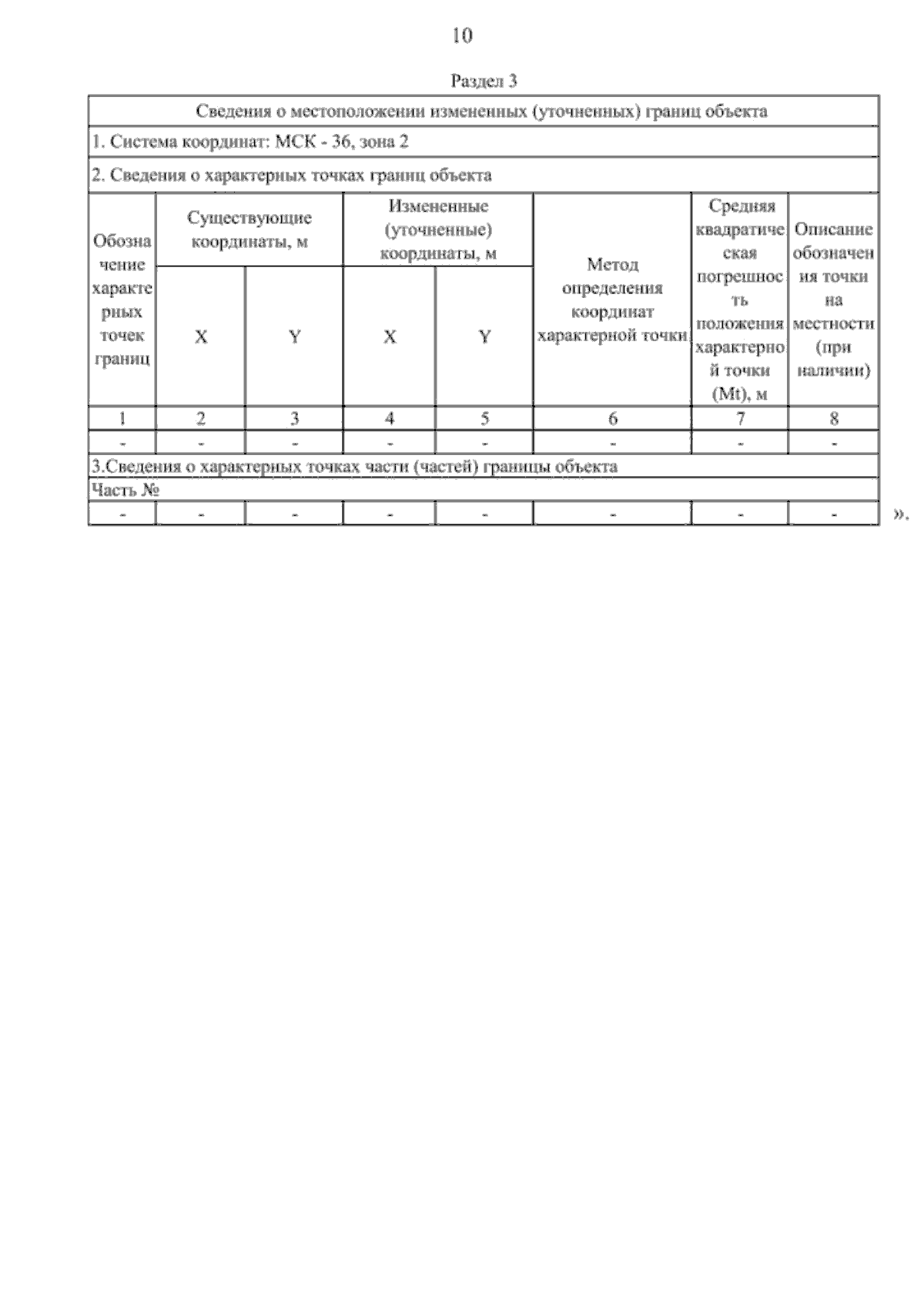 10

Раздел 3

| Сведения о местоположении измененных (уточненных) границ объекта | | | | | | | |
|---|---|---|---|---|---|---|---|
| 1. Система координат: МСК - 36, зона 2 | | | | | | | |
| 2. Сведения о характерных точках границ объекта | | | | | | | |
| Обозначение характерных точек границ | Существующие координаты, м | | Измененные (уточненные) координаты, м | | Метод определения координат характерной точки | Средняя квадратическая погрешность положения характерной точки (Mt), м | Описание обозначения точки на местности (при наличии) |
| | X | Y | X | Y | | | |
| 1 | 2 | 3 | 4 | 5 | 6 | 7 | 8 |
| - | - | - | - | - | - | - | - |
| 3.Сведения о характерных точках части (частей) границы объекта | | | | | | | |
| Часть № | | | | | | | |
| - | - | - | - | - | - | - | - |

».